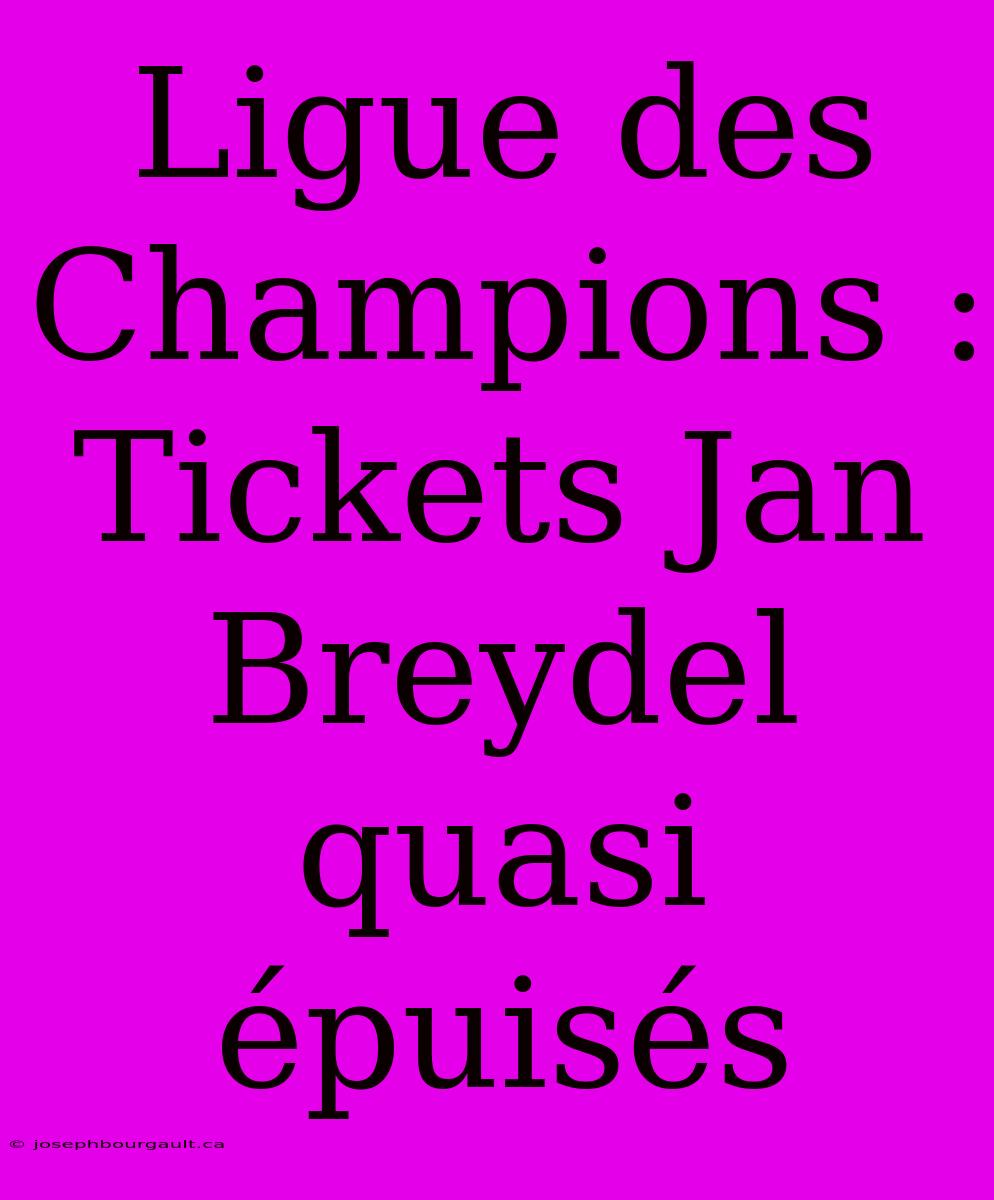 Ligue des Champions : Tickets Jan Breydel quasi épuisés

© josephbourgault.ca